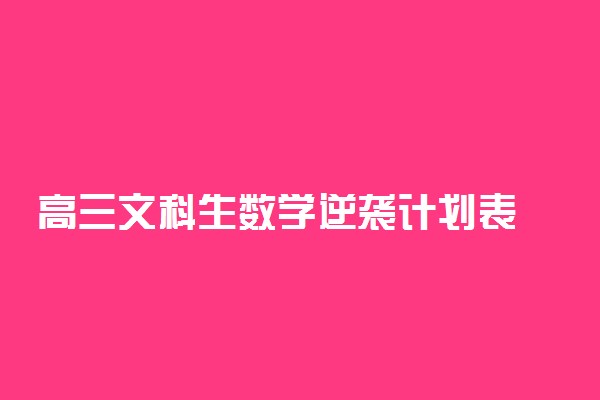 高三文科生数学逆袭计划表